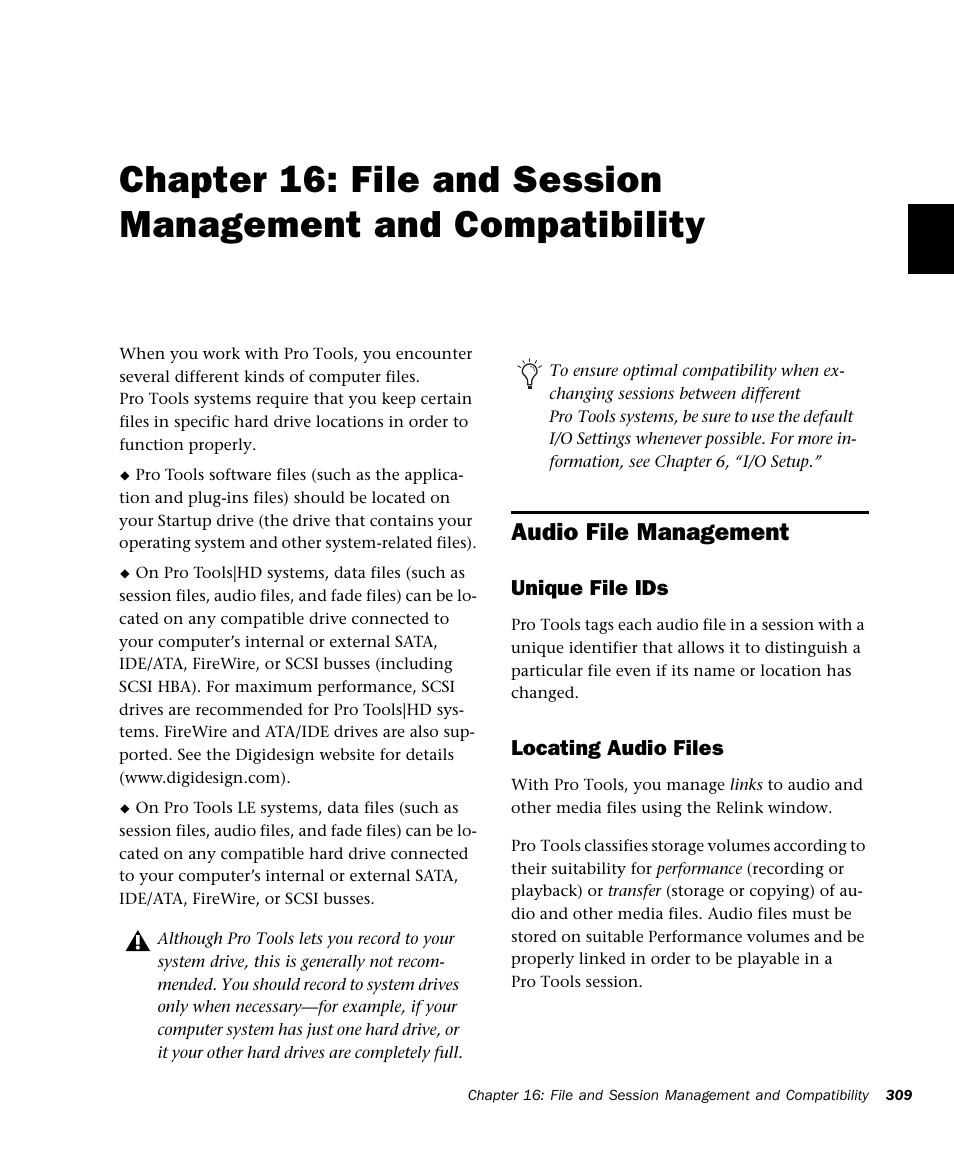 Chapter 16: File and Session Management and Compatibility

When you work with Pro Tools, you encounter several different kinds of computer files. Pro Tools systems require that you keep certain files in specific hard drive locations in order to function properly.

◆ Pro Tools software files (such as the application and plug-ins files) should be located on your Startup drive (the drive that contains your operating system and other system-related files).

◆ On Pro Tools|HD systems, data files (such as session files, audio files, and fade files) can be located on any compatible drive connected to your computer's internal or external SATA, IDE/ATA, FireWire, or SCSI busses (including SCSI HBA). For maximum performance, SCSI drives are recommended for Pro Tools|HD systems. FireWire and ATA/IDE drives are also supported. See the Digidesign website for details (www.digidesign.com).

◆ On Pro Tools LE systems, data files (such as session files, audio files, and fade files) can be located on any compatible hard drive connected to your computer's internal or external SATA, IDE/ATA, FireWire, or SCSI busses.

Although Pro Tools lets you record to your system drive, this is generally not recommended. You should record to system drives only when necessary—for example, if your computer system has just one hard drive, or it your other hard drives are completely full.

To ensure optimal compatibility when exchanging sessions between different Pro Tools systems, be sure to use the default I/O Settings whenever possible. For more information, see Chapter 6, "I/O Setup."

Audio File Management

Unique File IDs

Pro Tools tags each audio file in a session with a unique identifier that allows it to distinguish a particular file even if its name or location has changed.

Locating Audio Files

With Pro Tools, you manage links to audio and other media files using the Relink window.

Pro Tools classifies storage volumes according to their suitability for performance (recording or playback) or transfer (storage or copying) of audio and other media files. Audio files must be stored on suitable Performance volumes and be properly linked in order to be playable in a Pro Tools session.

Chapter 16: File and Session Management and Compatibility 309